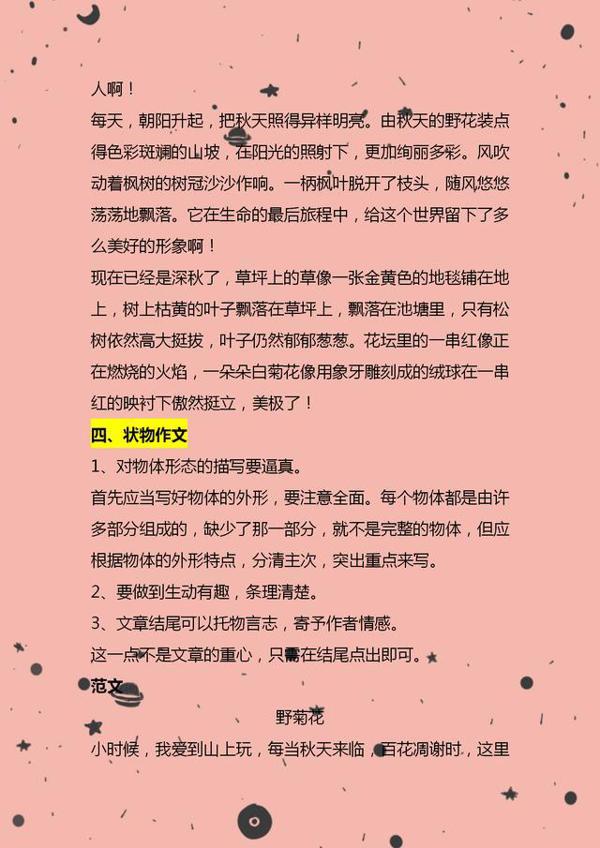 人啊！

每天，朝阳升起，把秋天照得异样明亮。由秋天的野花装点得色彩斑斓的山坡，在阳光的照射下，更加绚丽多彩。风吹动着枫树的树冠沙沙作响。一柄枫叶脱开了枝头，随风悠悠荡荡地飘落。它在生命的最后旅程中，给这个世界留下了多么美好的形象啊！

现在已经是深秋了，草坪上的草像一张金黄色的地毯铺在地上，树上枯黄的叶子飘落在草坪上，飘落在池塘里，只有松树依然高大挺拔，叶子仍然郁郁葱葱。花坛里的一串红像正在燃烧的火焰，一朵朵白菊花像用象牙雕刻成的绒球在一串红的映衬下傲然挺立，美极了！

四、状物作文

1、对物体形态的描写要逼真。

首先应当写好物体的外形，要注意全面。每个物体都是由许多部分组成的，缺少了那一部分，就不是完整的物体，但应根据物体的外形特点，分清主次，突出重点来写。

2、要做到生动有趣，条理清楚。

3、文章结尾可以托物言志，寄予作者情感。

这一点不是文章的重心，只需在结尾点出即可。

范文

野菊花

小时候，我爱到山上玩，每当秋天来临，百花凋谢时，这里